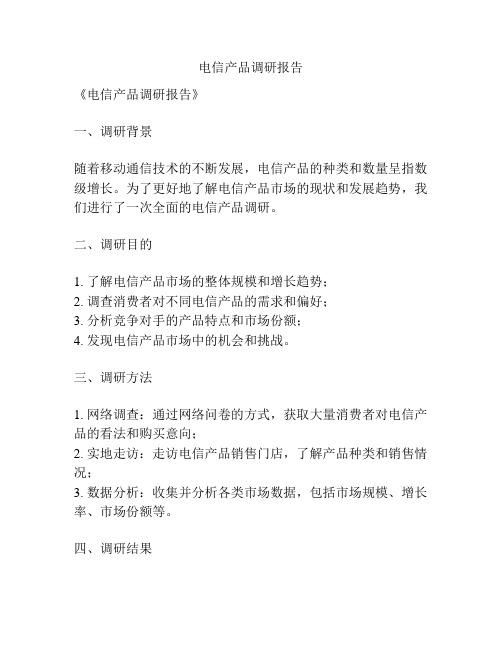 电信产品调研报告

《电信产品调研报告》

一、调研背景

随着移动通信技术的不断发展，电信产品的种类和数量呈指数级增长。为了更好地了解电信产品市场的现状和发展趋势，我们进行了一次全面的电信产品调研。

二、调研目的

1. 了解电信产品市场的整体规模和增长趋势；
2. 调查消费者对不同电信产品的需求和偏好；
3. 分析竞争对手的产品特点和市场份额；
4. 发现电信产品市场中的机会和挑战。

三、调研方法

1. 网络调查：通过网络问卷的方式，获取大量消费者对电信产品的看法和购买意向；
2. 实地走访：走访电信产品销售门店，了解产品种类和销售情况；
3. 数据分析：收集并分析各类市场数据，包括市场规模、增长率、市场份额等。

四、调研结果